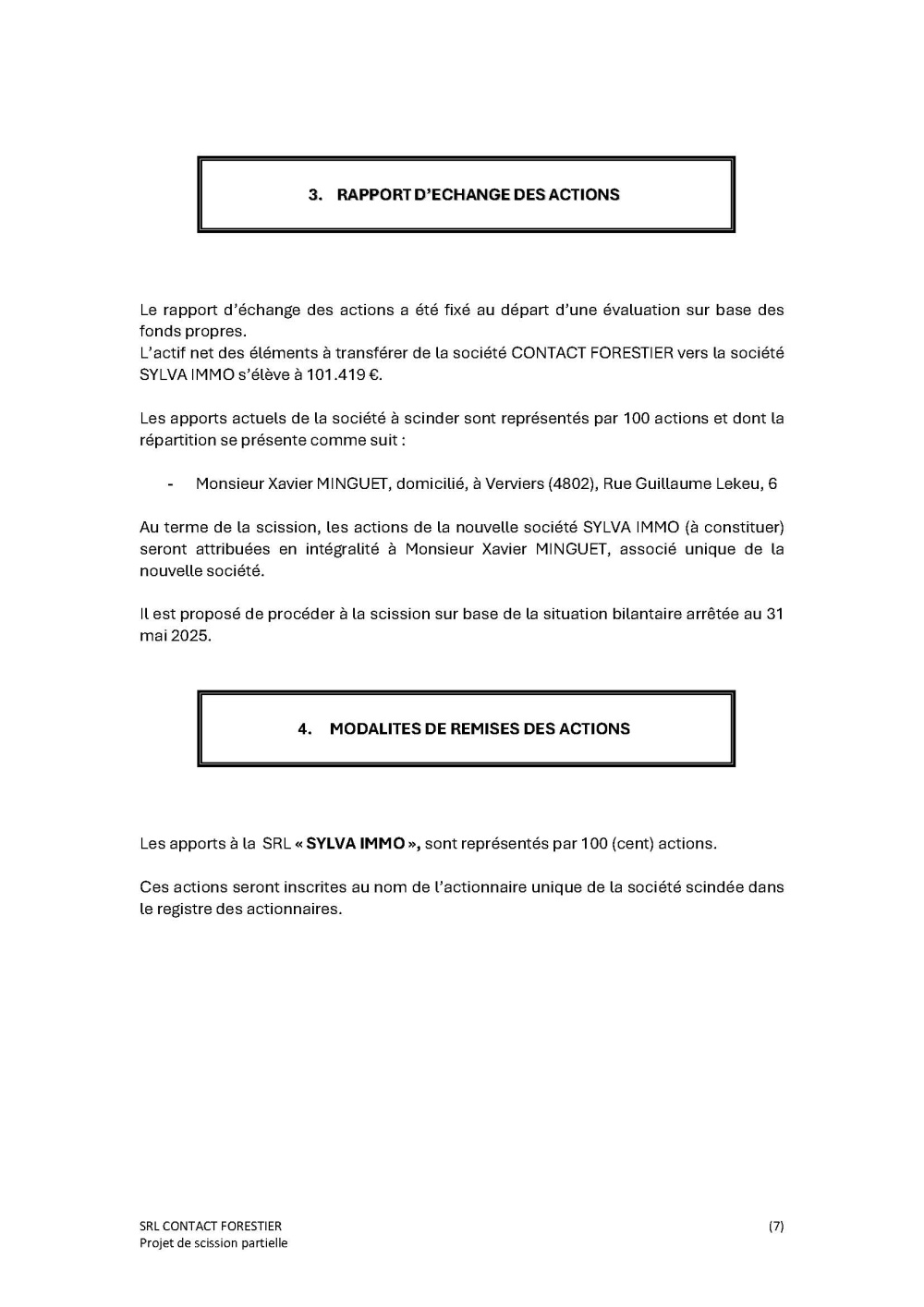 3. RAPPORT D'ECHANGE DES ACTIONS

Le rapport d'échange des actions a été fixé au départ d'une évaluation sur base des fonds propres.
L'actif net des éléments à transférer de la société CONTACT FORESTIER vers la société SYLVA IMMO s'élève à 101.419 €.

Les apports actuels de la société à scinder sont représentés par 100 actions et dont la répartition se présente comme suit :

- Monsieur Xavier MINGUET, domicilié, à Verviers (4802), Rue Guillaume Lekeu, 6

Au terme de la scission, les actions de la nouvelle société SYLVA IMMO (à constituer) seront attribuées en intégralité à Monsieur Xavier MINGUET, associé unique de la nouvelle société.

Il est proposé de procéder à la scission sur base de la situation bilantaire arrêtée au 31 mai 2025.

4. MODALITES DE REMISES DES ACTIONS

Les apports à la SRL « SYLVA IMMO », sont représentés par 100 (cent) actions.

Ces actions seront inscrites au nom de l'actionnaire unique de la société scindée dans le registre des actionnaires.

SRL CONTACT FORESTIER
Projet de scission partielle

(7)